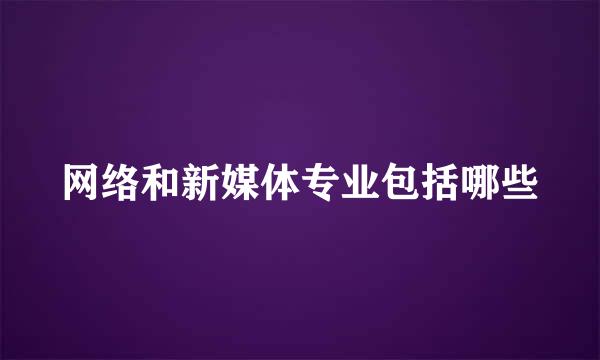 网络和新媒体专业包括哪些